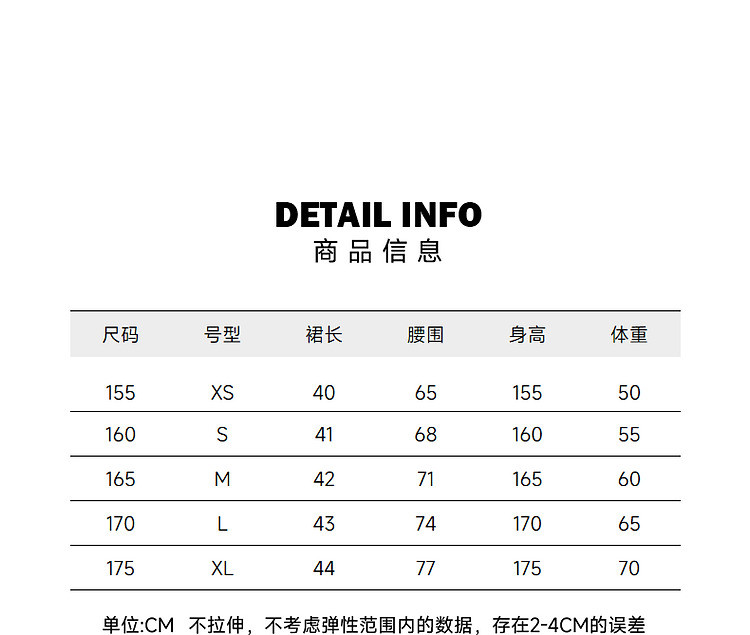 DETAIL INFO
商品信息

| 尺码 | 号型 | 裙长 | 腰围 | 身高 | 体重 |
|---|---|---|---|---|---|
| 155 | XS | 40 | 65 | 155 | 50 |
| 160 | S | 41 | 68 | 160 | 55 |
| 165 | M | 42 | 71 | 165 | 60 |
| 170 | L | 43 | 74 | 170 | 65 |
| 175 | XL | 44 | 77 | 175 | 70 |

单位:CM 不拉伸，不考虑弹性范围内的数据，存在2-4CM的误差